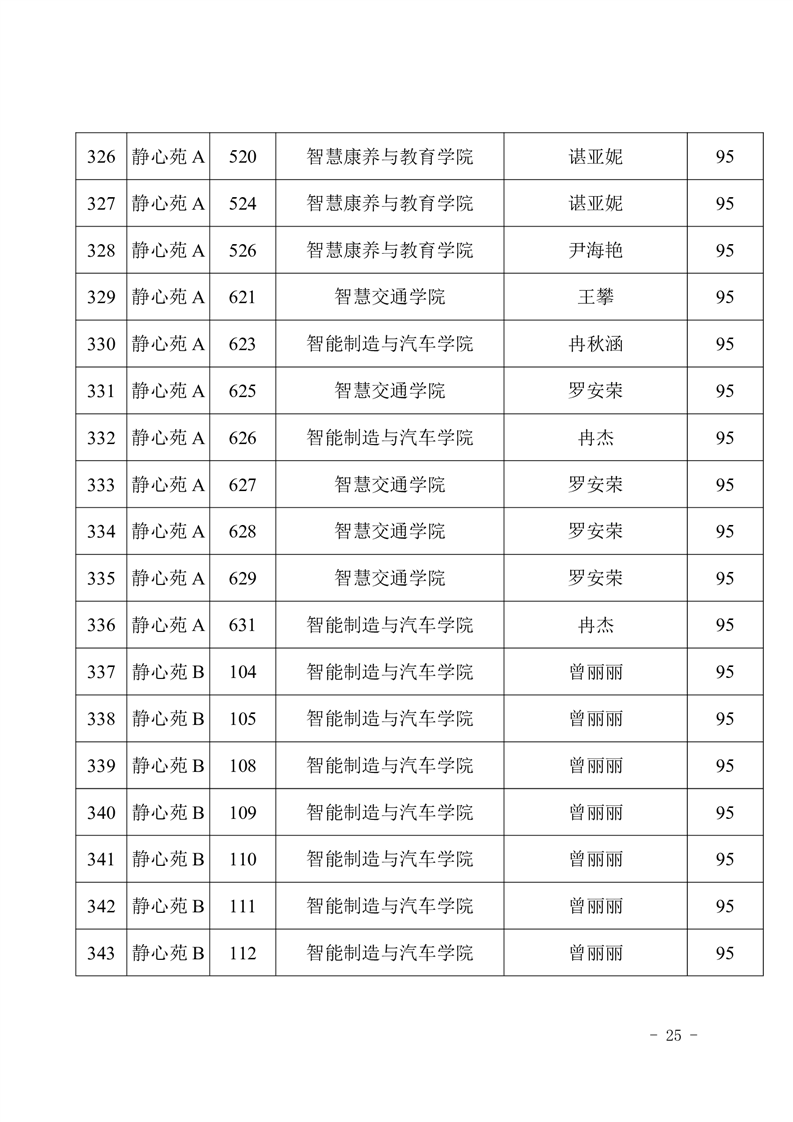 | 326 | 静心苑 A | 520 | 智慧康养与教育学院 | 谌亚妮 | 95 |
|---|---|---|---|---|---|
| 327 | 静心苑 A | 524 | 智慧康养与教育学院 | 谌亚妮 | 95 |
| 328 | 静心苑 A | 526 | 智慧康养与教育学院 | 尹海艳 | 95 |
| 329 | 静心苑 A | 621 | 智慧交通学院 | 王攀 | 95 |
| 330 | 静心苑 A | 623 | 智能制造与汽车学院 | 冉秋涵 | 95 |
| 331 | 静心苑 A | 625 | 智慧交通学院 | 罗安荣 | 95 |
| 332 | 静心苑 A | 626 | 智能制造与汽车学院 | 冉杰 | 95 |
| 333 | 静心苑 A | 627 | 智慧交通学院 | 罗安荣 | 95 |
| 334 | 静心苑 A | 628 | 智慧交通学院 | 罗安荣 | 95 |
| 335 | 静心苑 A | 629 | 智慧交通学院 | 罗安荣 | 95 |
| 336 | 静心苑 A | 631 | 智能制造与汽车学院 | 冉杰 | 95 |
| 337 | 静心苑 B | 104 | 智能制造与汽车学院 | 曾丽丽 | 95 |
| 338 | 静心苑 B | 105 | 智能制造与汽车学院 | 曾丽丽 | 95 |
| 339 | 静心苑 B | 108 | 智能制造与汽车学院 | 曾丽丽 | 95 |
| 340 | 静心苑 B | 109 | 智能制造与汽车学院 | 曾丽丽 | 95 |
| 341 | 静心苑 B | 110 | 智能制造与汽车学院 | 曾丽丽 | 95 |
| 342 | 静心苑 B | 111 | 智能制造与汽车学院 | 曾丽丽 | 95 |
| 343 | 静心苑 B | 112 | 智能制造与汽车学院 | 曾丽丽 | 95 |

- 25 -